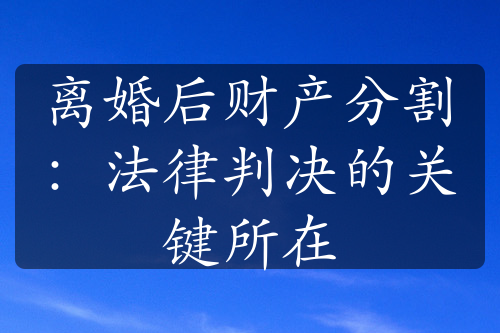 离婚后财产分割：法律判决的关键所在